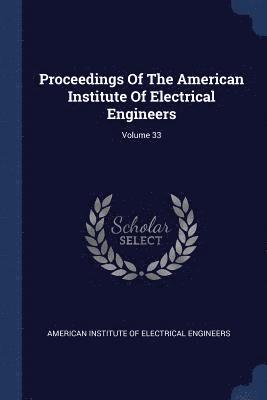 Proceedings Of The American Institute Of Electrical Engineers

Volume 33

Scholar SELECT

AMERICAN INSTITUTE OF ELECTRICAL ENGINEERS